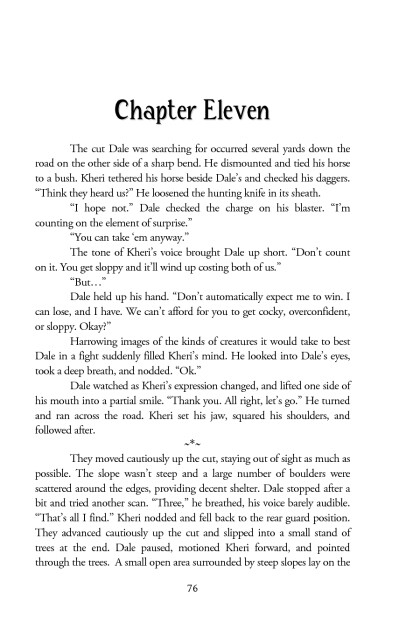 Chapter Eleven

The cut Dale was searching for occurred several yards down the road on the other side of a sharp bend. He dismounted and tied his horse to a bush. Kheri tethered his horse beside Dale's and checked his daggers. "Think they heard us?" He loosened the hunting knife in its sheath.

"I hope not." Dale checked the charge on his blaster. "I'm counting on the element of surprise."

"You can take 'em anyway."

The tone of Kheri's voice brought Dale up short. "Don't count on it. You get sloppy and it'll wind up costing both of us."

"But…"

Dale held up his hand. "Don't automatically expect me to win. I can lose, and I have. We can't afford for you to get cocky, overconfident, or sloppy. Okay?"

Harrowing images of the kinds of creatures it would take to best Dale in a fight suddenly filled Kheri's mind. He looked into Dale's eyes, took a deep breath, and nodded. "Ok."

Dale watched as Kheri's expression changed, and lifted one side of his mouth into a partial smile. "Thank you. All right, let's go." He turned and ran across the road. Kheri set his jaw, squared his shoulders, and followed after.

~*~

They moved cautiously up the cut, staying out of sight as much as possible. The slope wasn't steep and a large number of boulders were scattered around the edges, providing decent shelter. Dale stopped after a bit and tried another scan. "Three," he breathed, his voice barely audible. "That's all I find." Kheri nodded and fell back to the rear guard position. They advanced cautiously up the cut and slipped into a small stand of trees at the end. Dale paused, motioned Kheri forward, and pointed through the trees. A small open area surrounded by steep slopes lay on the

76